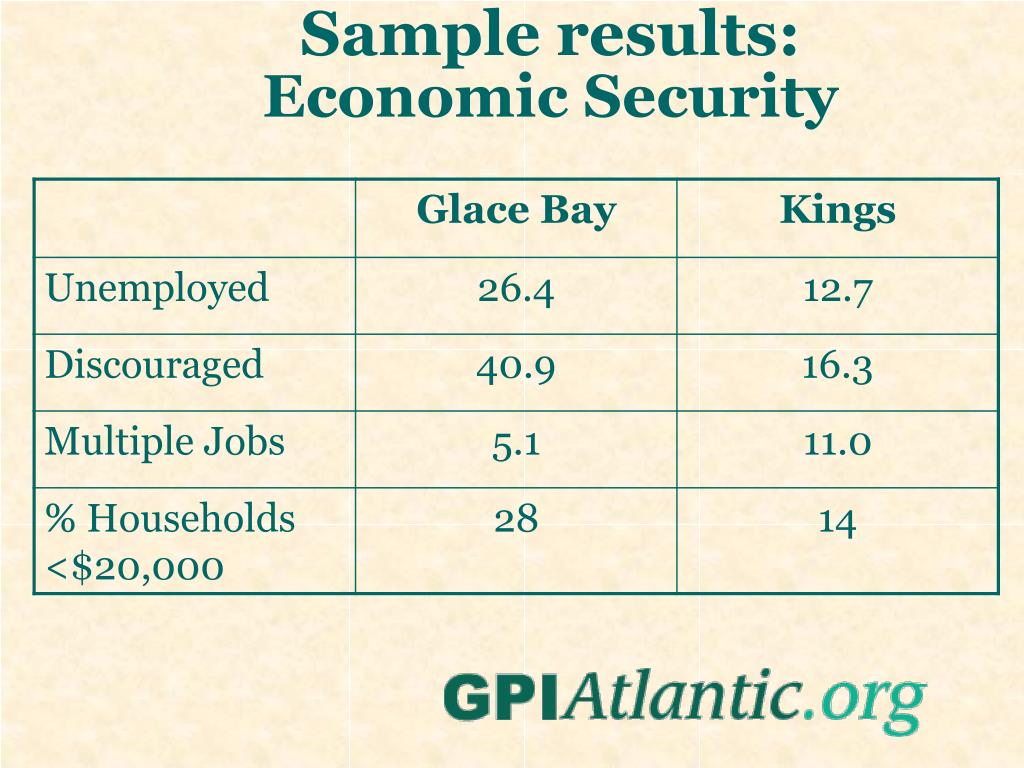 Sample results:
Economic Security

| | Glace Bay | Kings |
|---|---|---|
| Unemployed | 26.4 | 12.7 |
| Discouraged | 40.9 | 16.3 |
| Multiple Jobs | 5.1 | 11.0 |
| % Households <\$20,000 | 28 | 14 |

GPIAtlantic.org